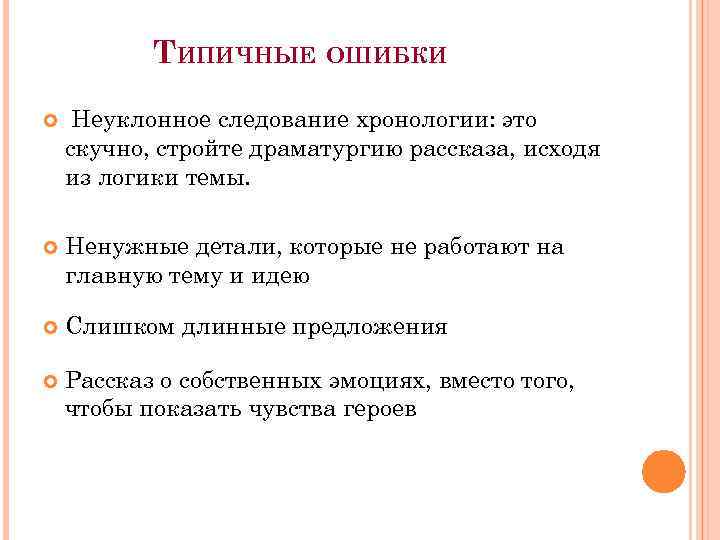 Типичные ошибки

• Неуклонное следование хронологии: это скучно, стройте драматургию рассказа, исходя из логики темы.

• Ненужные детали, которые не работают на главную тему и идею

• Слишком длинные предложения

• Рассказ о собственных эмоциях, вместо того, чтобы показать чувства героев